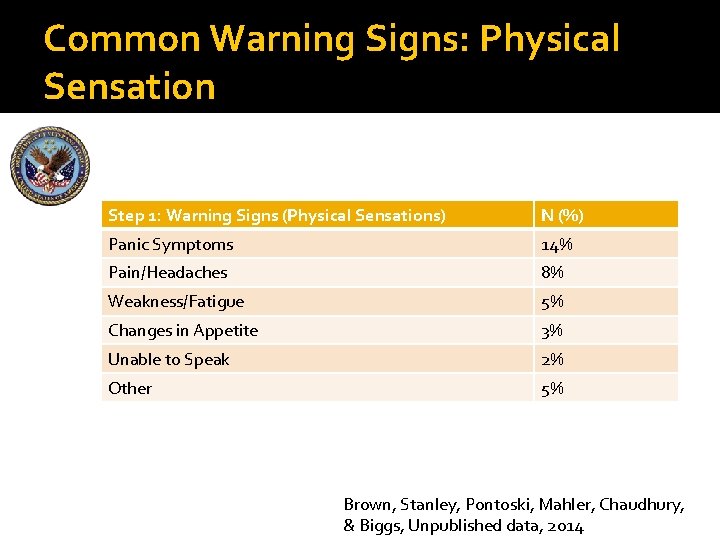 Common Warning Signs: Physical Sensation

| Step 1: Warning Signs (Physical Sensations) | N (%) |
|---|---|
| Panic Symptoms | 14% |
| Pain/Headaches | 8% |
| Weakness/Fatigue | 5% |
| Changes in Appetite | 3% |
| Unable to Speak | 2% |
| Other | 5% |

Brown, Stanley, Pontoski, Mahler, Chaudhury, & Biggs, Unpublished data, 2014